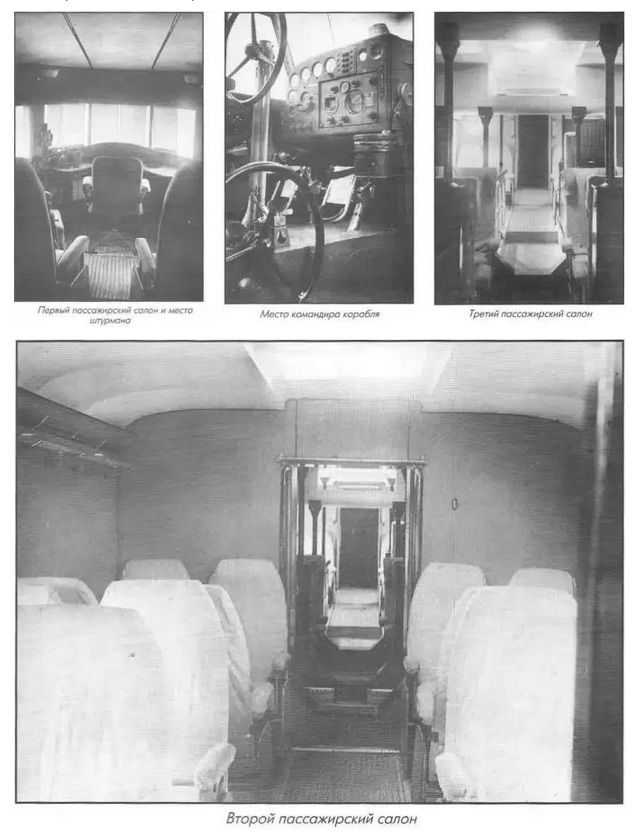 Первый пассажирский салон и место штурмана

Место командира корабля

Третий пассажирский салон

Второй пассажирский салон